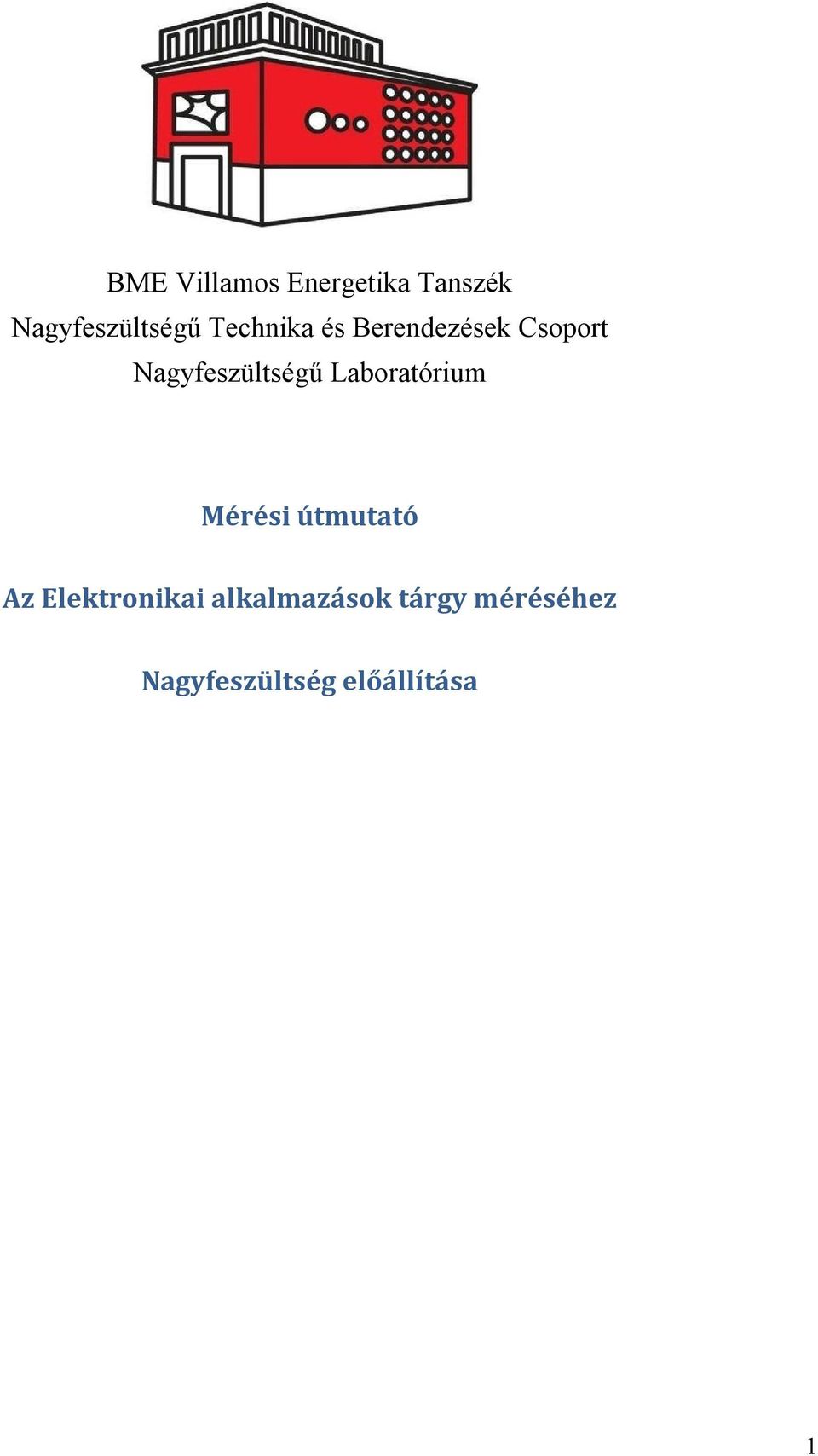 BME Villamos Energetika Tanszék
Nagyfeszültségű Technika és Berendezések Csoport
Nagyfeszültségű Laboratórium

Mérési útmutató

Az Elektronikai alkalmazások tárgy méréséhez

Nagyfeszültség előállítása

1